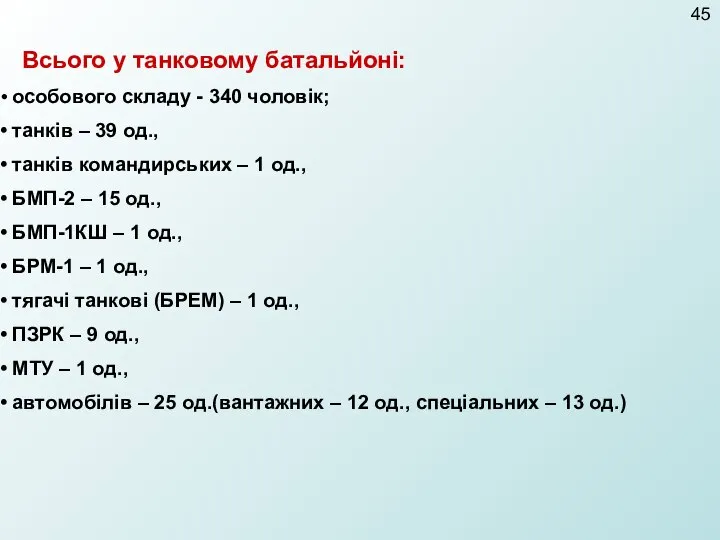 45

Всього у танковому батальйоні:

• особового складу - 340 чоловік;
• танків – 39 од.,
• танків командирських – 1 од.,
• БМП-2 – 15 од.,
• БМП-1КШ – 1 од.,
• БРМ-1 – 1 од.,
• тягачі танкові (БРЕМ) – 1 од.,
• ПЗРК – 9 од.,
• МТУ – 1 од.,
• автомобілів – 25 од.(вантажних – 12 од., спеціальних – 13 од.)